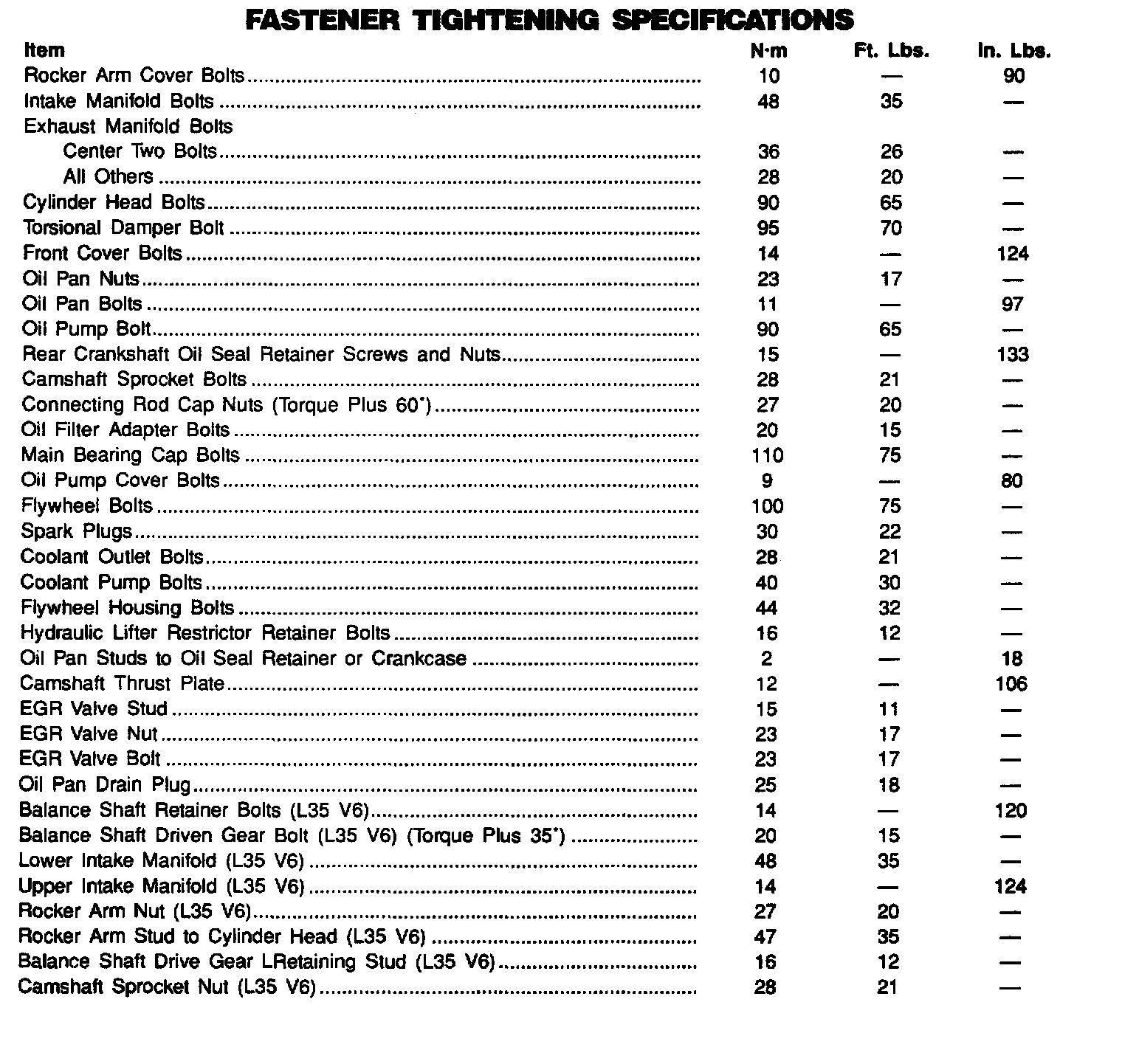 FASTENER TIGHTENING SPECIFICATIONS

| Item | N·m | Ft. Lbs. | In. Lbs. |
|---|---|---|---|
| Rocker Arm Cover Bolts | 10 | — | 90 |
| Intake Manifold Bolts | 48 | 35 | — |
| Exhaust Manifold Bolts | | | |
| Center Two Bolts | 36 | 26 | — |
| All Others | 28 | 20 | — |
| Cylinder Head Bolts | 90 | 65 | — |
| Torsional Damper Bolt | 95 | 70 | — |
| Front Cover Bolts | 14 | — | 124 |
| Oil Pan Nuts | 23 | 17 | — |
| Oil Pan Bolts | 11 | — | 97 |
| Oil Pump Bolt | 90 | 65 | — |
| Rear Crankshaft Oil Seal Retainer Screws and Nuts | 15 | — | 133 |
| Camshaft Sprocket Bolts | 28 | 21 | — |
| Connecting Rod Cap Nuts (Torque Plus 60°) | 27 | 20 | — |
| Oil Filter Adapter Bolts | 20 | 15 | — |
| Main Bearing Cap Bolts | 110 | 75 | — |
| Oil Pump Cover Bolts | 9 | — | 80 |
| Flywheel Bolts | 100 | 75 | — |
| Spark Plugs | 30 | 22 | — |
| Coolant Outlet Bolts | 28 | 21 | — |
| Coolant Pump Bolts | 40 | 30 | — |
| Flywheel Housing Bolts | 44 | 32 | — |
| Hydraulic Lifter Restrictor Retainer Bolts | 16 | 12 | — |
| Oil Pan Studs to Oil Seal Retainer or Crankcase | 2 | — | 18 |
| Camshaft Thrust Plate | 12 | — | 106 |
| EGR Valve Stud | 15 | 11 | — |
| EGR Valve Nut | 23 | 17 | — |
| EGR Valve Bolt | 23 | 17 | — |
| Oil Pan Drain Plug | 25 | 18 | — |
| Balance Shaft Retainer Bolts (L35 V6) | 14 | — | 120 |
| Balance Shaft Driven Gear Bolt (L35 V6) (Torque Plus 35°) | 20 | 15 | — |
| Lower Intake Manifold (L35 V6) | 48 | 35 | — |
| Upper Intake Manifold (L35 V6) | 14 | — | 124 |
| Rocker Arm Nut (L35 V6) | 27 | 20 | — |
| Rocker Arm Stud to Cylinder Head (L35 V6) | 47 | 35 | — |
| Balance Shaft Drive Gear LRetaining Stud (L35 V6) | 16 | 12 | — |
| Camshaft Sprocket Nut (L35 V6) | 28 | 21 | — |